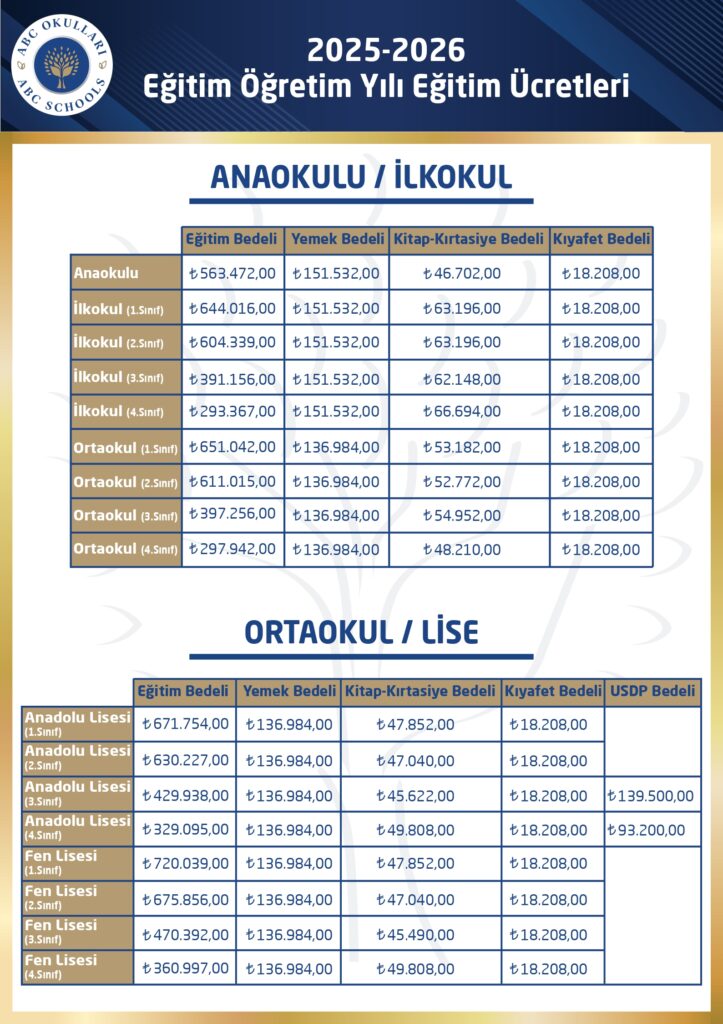 ABC OKULLARI ABC SCHOOLS

2025-2026
Eğitim Öğretim Yılı Eğitim Ücretleri

ANAOKULU / İLKOKUL

| | Eğitim Bedeli | Yemek Bedeli | Kitap-Kırtasiye Bedeli | Kıyafet Bedeli |
|---|---|---|---|---|
| Anaokulu | ₺563.472,00 | ₺151.532,00 | ₺46.702,00 | ₺18.208,00 |
| İlkokul (1.Sınıf) | ₺644.016,00 | ₺151.532,00 | ₺63.196,00 | ₺18.208,00 |
| İlkokul (2.Sınıf) | ₺604.339,00 | ₺151.532,00 | ₺63.196,00 | ₺18.208,00 |
| İlkokul (3.Sınıf) | ₺391.156,00 | ₺151.532,00 | ₺62.148,00 | ₺18.208,00 |
| İlkokul (4.Sınıf) | ₺293.367,00 | ₺151.532,00 | ₺66.694,00 | ₺18.208,00 |
| Ortaokul (1.Sınıf) | ₺651.042,00 | ₺136.984,00 | ₺53.182,00 | ₺18.208,00 |
| Ortaokul (2.Sınıf) | ₺611.015,00 | ₺136.984,00 | ₺52.772,00 | ₺18.208,00 |
| Ortaokul (3.Sınıf) | ₺397.256,00 | ₺136.984,00 | ₺54.952,00 | ₺18.208,00 |
| Ortaokul (4.Sınıf) | ₺297.942,00 | ₺136.984,00 | ₺48.210,00 | ₺18.208,00 |

ORTAOKUL / LİSE

| | Eğitim Bedeli | Yemek Bedeli | Kitap-Kırtasiye Bedeli | Kıyafet Bedeli | USDP Bedeli |
|---|---|---|---|---|---|
| Anadolu Lisesi (1.Sınıf) | ₺671.754,00 | ₺136.984,00 | ₺47.852,00 | ₺18.208,00 | |
| Anadolu Lisesi (2.Sınıf) | ₺630.227,00 | ₺136.984,00 | ₺47.040,00 | ₺18.208,00 | |
| Anadolu Lisesi (3.Sınıf) | ₺429.938,00 | ₺136.984,00 | ₺45.622,00 | ₺18.208,00 | ₺139.500,00 |
| Anadolu Lisesi (4.Sınıf) | ₺329.095,00 | ₺136.984,00 | ₺49.808,00 | ₺18.208,00 | ₺93.200,00 |
| Fen Lisesi (1.Sınıf) | ₺720.039,00 | ₺136.984,00 | ₺47.852,00 | ₺18.208,00 | |
| Fen Lisesi (2.Sınıf) | ₺675.856,00 | ₺136.984,00 | ₺47.040,00 | ₺18.208,00 | |
| Fen Lisesi (3.Sınıf) | ₺470.392,00 | ₺136.984,00 | ₺45.490,00 | ₺18.208,00 | |
| Fen Lisesi (4.Sınıf) | ₺360.997,00 | ₺136.984,00 | ₺49.808,00 | ₺18.208,00 | |